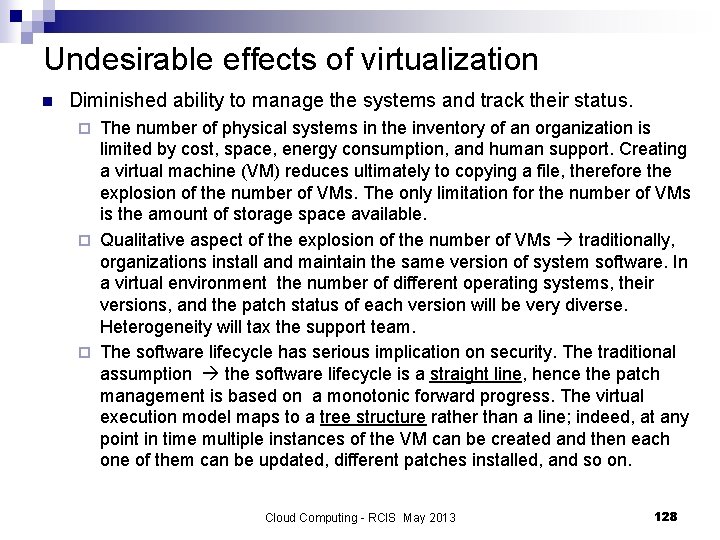 Undesirable effects of virtualization

Diminished ability to manage the systems and track their status.

The number of physical systems in the inventory of an organization is limited by cost, space, energy consumption, and human support. Creating a virtual machine (VM) reduces ultimately to copying a file, therefore the explosion of the number of VMs. The only limitation for the number of VMs is the amount of storage space available.

Qualitative aspect of the explosion of the number of VMs → traditionally, organizations install and maintain the same version of system software. In a virtual environment the number of different operating systems, their versions, and the patch status of each version will be very diverse. Heterogeneity will tax the support team.

The software lifecycle has serious implication on security. The traditional assumption → the software lifecycle is a straight line, hence the patch management is based on a monotonic forward progress. The virtual execution model maps to a tree structure rather than a line; indeed, at any point in time multiple instances of the VM can be created and then each one of them can be updated, different patches installed, and so on.

Cloud Computing - RCIS May 2013

128